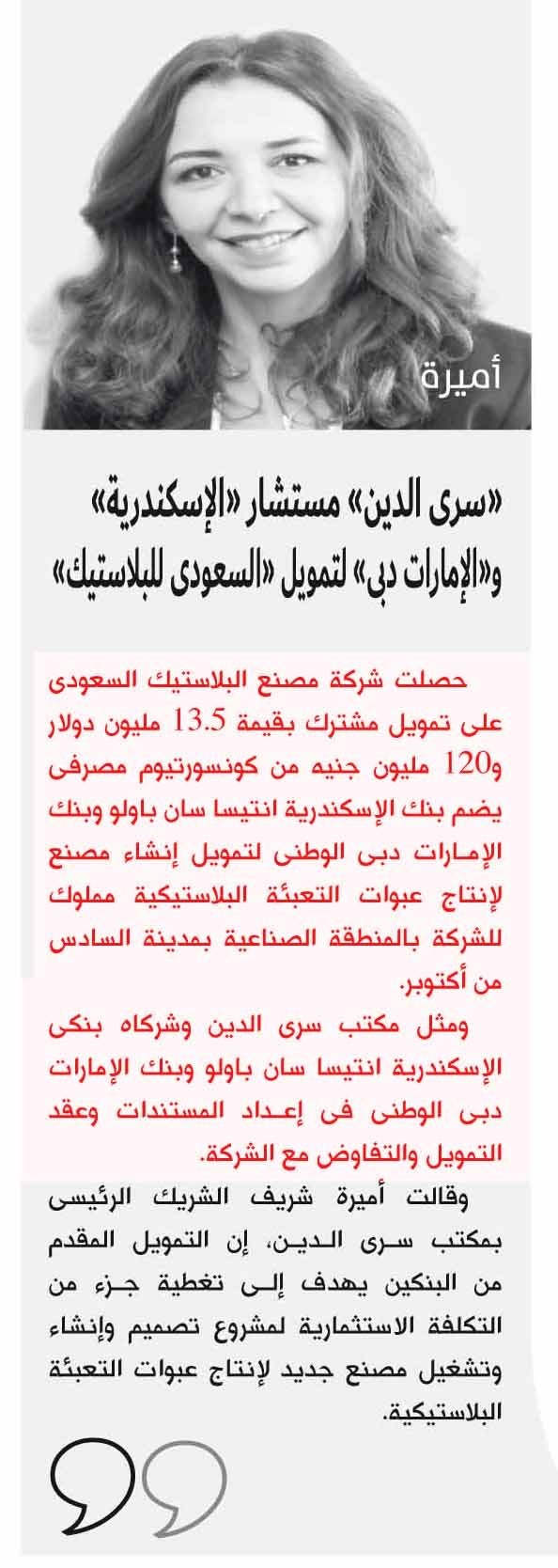 أميرة

«سرى الدين» مستشار «الإسكندرية» و«الإمارات دبى» لتمويل «السعودى للبلاستيك»

حصلت شركة مصنع البلاستيك السعودى على تمويل مشترك بقيمة 13.5 مليون دولار و120 مليون جنيه من كونسورتيوم مصرفى يضم بنك الإسكندرية انتيسا سان باولو وبنك الإمارات دبى الوطنى لتمويل إنشاء مصنع لإنتاج عبوات التعبئة البلاستيكية مملوك للشركة بالمنطقة الصناعية بمدينة السادس من أكتوبر.

ومثل مكتب سرى الدين وشركاه بنكى الإسكندرية انتيسا سان باولو وبنك الإمارات دبى الوطنى فى إعداد المستندات وعقد التمويل والتفاوض مع الشركة.

وقالت أميرة شريف الشريك الرئيسى بمكتب سرى الدين، إن التمويل المقدم من البنكين يهدف إلى تغطية جزء من التكلفة الاستثمارية لمشروع تصميم وإنشاء وتشغيل مصنع جديد لإنتاج عبوات التعبئة البلاستيكية.